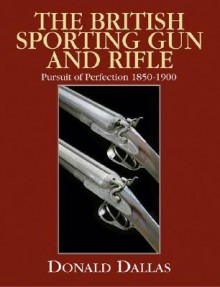 THE BRITISH SPORTING GUN AND RIFLE

Pursuit of Perfection 1850-1900

DONALD DALLAS